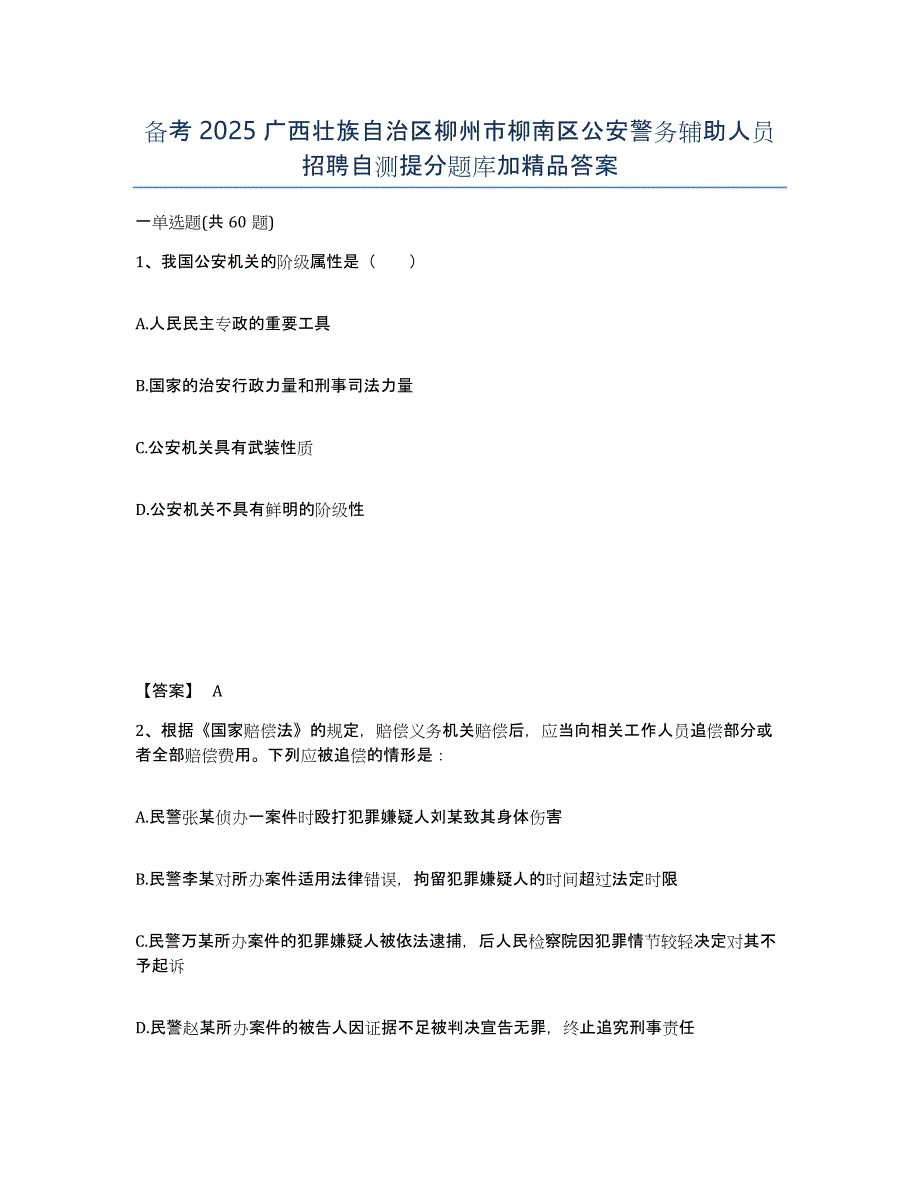 备考 2025 广西壮族自治区柳州市柳南区公安警务辅助人员招聘自测提分题库加精品答案

一单选题(共 60 题)

1、我国公安机关的阶级属性是（　　）

A.人民民主专政的重要工具

B.国家的治安行政力量和刑事司法力量

C.公安机关具有武装性质

D.公安机关不具有鲜明的阶级性

【答案】 A

2、根据《国家赔偿法》的规定，赔偿义务机关赔偿后，应当向相关工作人员追偿部分或者全部赔偿费用。下列应被追偿的情形是：

A.民警张某侦办一案件时殴打犯罪嫌疑人刘某致其身体伤害

B.民警李某对所办案件适用法律错误，拘留犯罪嫌疑人的时间超过法定时限

C.民警万某所办案件的犯罪嫌疑人被依法逮捕，后人民检察院因犯罪情节较轻决定对其不予起诉

D.民警赵某所办案件的被告人因证据不足被判决宣告无罪，终止追究刑事责任